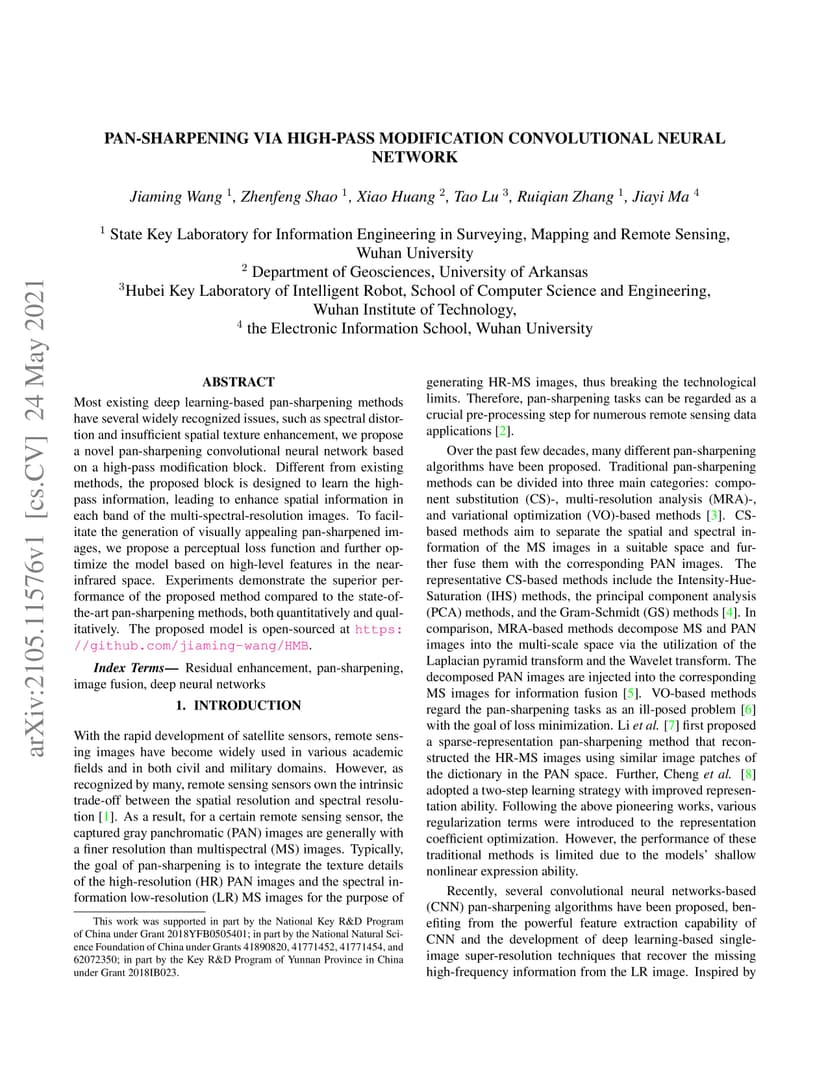 arXiv:2105.11576v1 [cs.CV] 24 May 2021

PAN-SHARPENING VIA HIGH-PASS MODIFICATION CONVOLUTIONAL NEURAL NETWORK

Jiaming Wang $^1$, Zhenfeng Shao $^1$, Xiao Huang $^2$, Tao Lu $^3$, Ruiqian Zhang $^1$, Jiayi Ma $^4$

$^1$ State Key Laboratory for Information Engineering in Surveying, Mapping and Remote Sensing, Wuhan University
$^2$ Department of Geosciences, University of Arkansas
$^3$Hubei Key Laboratory of Intelligent Robot, School of Computer Science and Engineering, Wuhan Institute of Technology,
$^4$ the Electronic Information School, Wuhan University

ABSTRACT

Most existing deep learning-based pan-sharpening methods have several widely recognized issues, such as spectral distortion and insufficient spatial texture enhancement, we propose a novel pan-sharpening convolutional neural network based on a high-pass modification block. Different from existing methods, the proposed block is designed to learn the high-pass information, leading to enhance spatial information in each band of the multi-spectral-resolution images. To facilitate the generation of visually appealing pan-sharpened images, we propose a perceptual loss function and further optimize the model based on high-level features in the near-infrared space. Experiments demonstrate the superior performance of the proposed method compared to the state-of-the-art pan-sharpening methods, both quantitatively and qualitatively. The proposed model is open-sourced at https://github.com/jiaming-wang/HMB.

Index Terms— Residual enhancement, pan-sharpening, image fusion, deep neural networks

1. INTRODUCTION

With the rapid development of satellite sensors, remote sensing images have become widely used in various academic fields and in both civil and military domains. However, as recognized by many, remote sensing sensors own the intrinsic trade-off between the spatial resolution and spectral resolution [1]. As a result, for a certain remote sensing sensor, the captured gray panchromatic (PAN) images are generally with a finer resolution than multispectral (MS) images. Typically, the goal of pan-sharpening is to integrate the texture details of the high-resolution (HR) PAN images and the spectral information low-resolution (LR) MS images for the purpose of

This work was supported in part by the National Key R&D Program of China under Grant 2018YFB0505401; in part by the National Natural Science Foundation of China under Grants 41890820, 41771452, 41771454, and 62072350; in part by the Key R&D Program of Yunnan Province in China under Grant 2018IB023.

generating HR-MS images, thus breaking the technological limits. Therefore, pan-sharpening tasks can be regarded as a crucial pre-processing step for numerous remote sensing data applications [2].

Over the past few decades, many different pan-sharpening algorithms have been proposed. Traditional pan-sharpening methods can be divided into three main categories: component substitution (CS)-, multi-resolution analysis (MRA)-, and variational optimization (VO)-based methods [3]. CS-based methods aim to separate the spatial and spectral information of the MS images in a suitable space and further fuse them with the corresponding PAN images. The representative CS-based methods include the Intensity-Hue-Saturation (IHS) methods, the principal component analysis (PCA) methods, and the Gram-Schmidt (GS) methods [4]. In comparison, MRA-based methods decompose MS and PAN images into the multi-scale space via the utilization of the Laplacian pyramid transform and the Wavelet transform. The decomposed PAN images are injected into the corresponding MS images for information fusion [5]. VO-based methods regard the pan-sharpening tasks as an ill-posed problem [6] with the goal of loss minimization. Li et al. [7] first proposed a sparse-representation pan-sharpening method that reconstructed the HR-MS images using similar image patches of the dictionary in the PAN space. Further, Cheng et al. [8] adopted a two-step learning strategy with improved representation ability. Following the above pioneering works, various regularization terms were introduced to the representation coefficient optimization. However, the performance of these traditional methods is limited due to the models' shallow nonlinear expression ability.

Recently, several convolutional neural networks-based (CNN) pan-sharpening algorithms have been proposed, benefiting from the powerful feature extraction capability of CNN and the development of deep learning-based single-image super-resolution techniques that recover the missing high-frequency information from the LR image. Inspired by